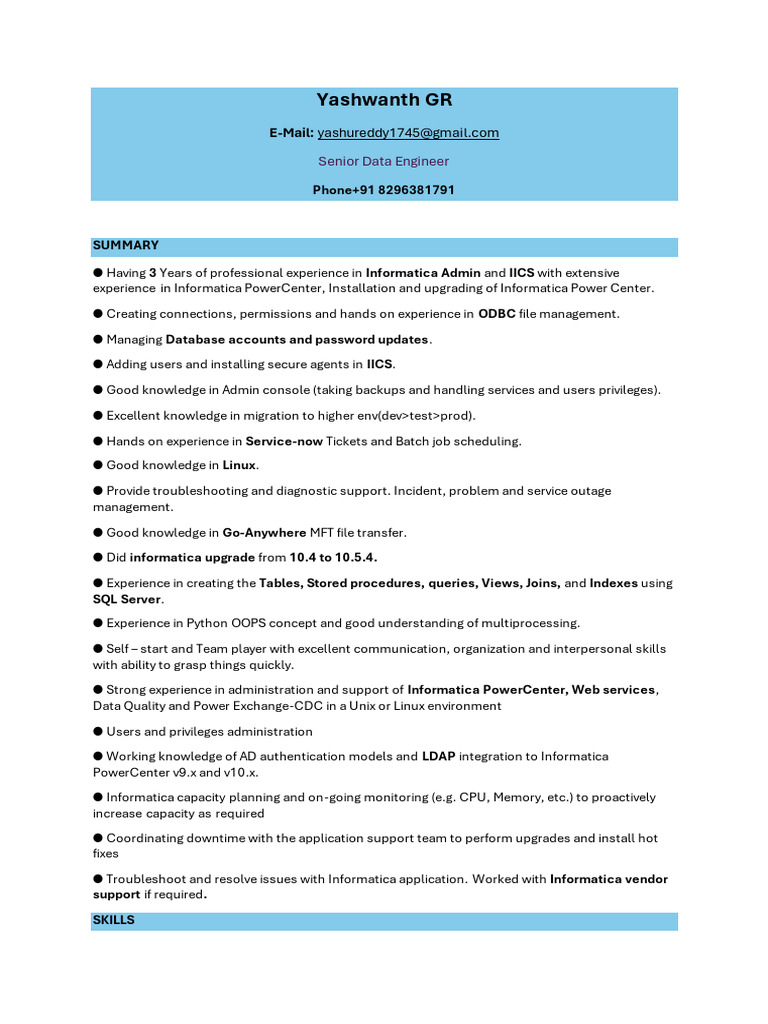 Yashwanth GR

E-Mail: yashureddy1745@gmail.com

Senior Data Engineer

Phone+91 8296381791

SUMMARY

● Having 3 Years of professional experience in Informatica Admin and IICS with extensive experience in Informatica PowerCenter, Installation and upgrading of Informatica Power Center.

● Creating connections, permissions and hands on experience in ODBC file management.

● Managing Database accounts and password updates.

● Adding users and installing secure agents in IICS.

● Good knowledge in Admin console (taking backups and handling services and users privileges).

● Excellent knowledge in migration to higher env(dev>test>prod).

● Hands on experience in Service-now Tickets and Batch job scheduling.

● Good knowledge in Linux.

● Provide troubleshooting and diagnostic support. Incident, problem and service outage management.

● Good knowledge in Go-Anywhere MFT file transfer.

● Did informatica upgrade from 10.4 to 10.5.4.

● Experience in creating the Tables, Stored procedures, queries, Views, Joins, and Indexes using SQL Server.

● Experience in Python OOPS concept and good understanding of multiprocessing.

● Self – start and Team player with excellent communication, organization and interpersonal skills with ability to grasp things quickly.

● Strong experience in administration and support of Informatica PowerCenter, Web services, Data Quality and Power Exchange-CDC in a Unix or Linux environment

● Users and privileges administration

● Working knowledge of AD authentication models and LDAP integration to Informatica PowerCenter v9.x and v10.x.

● Informatica capacity planning and on-going monitoring (e.g. CPU, Memory, etc.) to proactively increase capacity as required

● Coordinating downtime with the application support team to perform upgrades and install hot fixes

● Troubleshoot and resolve issues with Informatica application. Worked with Informatica vendor support if required.

SKILLS